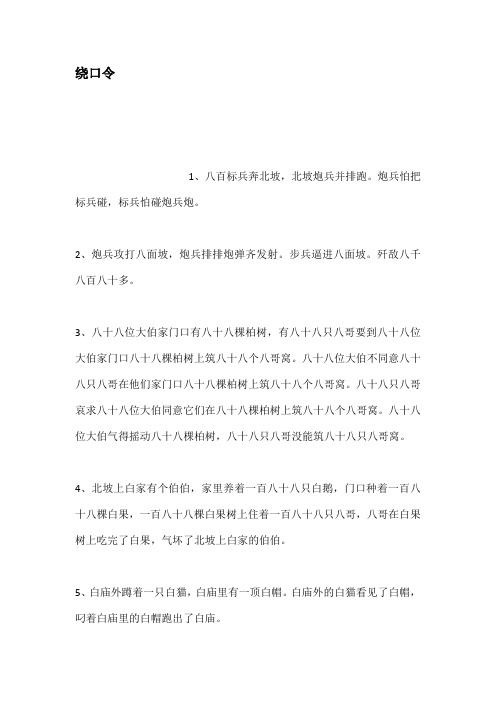 绕口令

1、八百标兵奔北坡，北坡炮兵并排跑。炮兵怕把标兵碰，标兵怕碰炮兵炮。

2、炮兵攻打八面坡，炮兵排排炮弹齐发射。步兵逼进八面坡。歼敌八千八百八十多。

3、八十八位大伯家门口有八十八棵柏树，有八十八只八哥要到八十八位大伯家门口八十八棵柏树上筑八十八个八哥窝。八十八位大伯不同意八十八只八哥在他们家门口八十八棵柏树上筑八十八个八哥窝。八十八只八哥哀求八十八位大伯同意它们在八十八棵柏树上筑八十八个八哥窝。八十八位大伯气得摇动八十八棵柏树，八十八只八哥没能筑八十八只八哥窝。

4、北坡上白家有个伯伯，家里养着一百八十八只白鹅，门口种着一百八十八棵白果，一百八十八棵白果树上住着一百八十八只八哥，八哥在白果树上吃完了白果，气坏了北坡上白家的伯伯。

5、白庙外蹲着一只白猫，白庙里有一顶白帽。白庙外的白猫看见了白帽，叼着白庙里的白帽跑出了白庙。